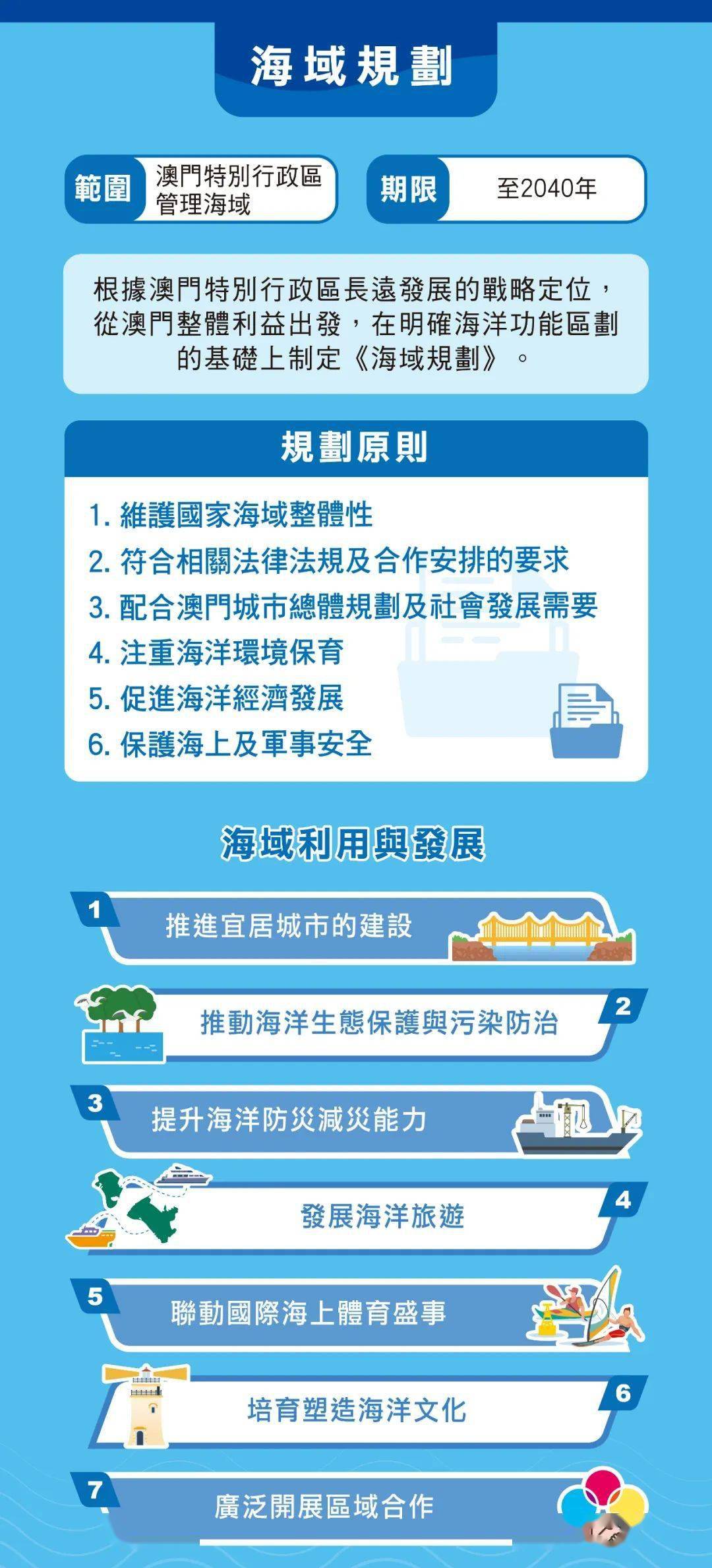 海域規劃

範圍 澳門特別行政區管理海域

期限 至2040年

根據澳門特別行政區長遠發展的戰略定位，從澳門整體利益出發，在明確海洋功能區劃的基礎上制定《海域規劃》。

規劃原則

1. 維護國家海域整體性
2. 符合相關法律法規及合作安排的要求
3. 配合澳門城市總體規劃及社會發展需要
4. 注重海洋環境保育
5. 促進海洋經濟發展
6. 保護海上及軍事安全

海域利用與發展

1 推進宜居城市的建設

2 推動海洋生態保護與污染防治

3 提升海洋防災減災能力

4 發展海洋旅遊

5 聯動國際海上體育盛事

6 培育塑造海洋文化

7 廣泛開展區域合作